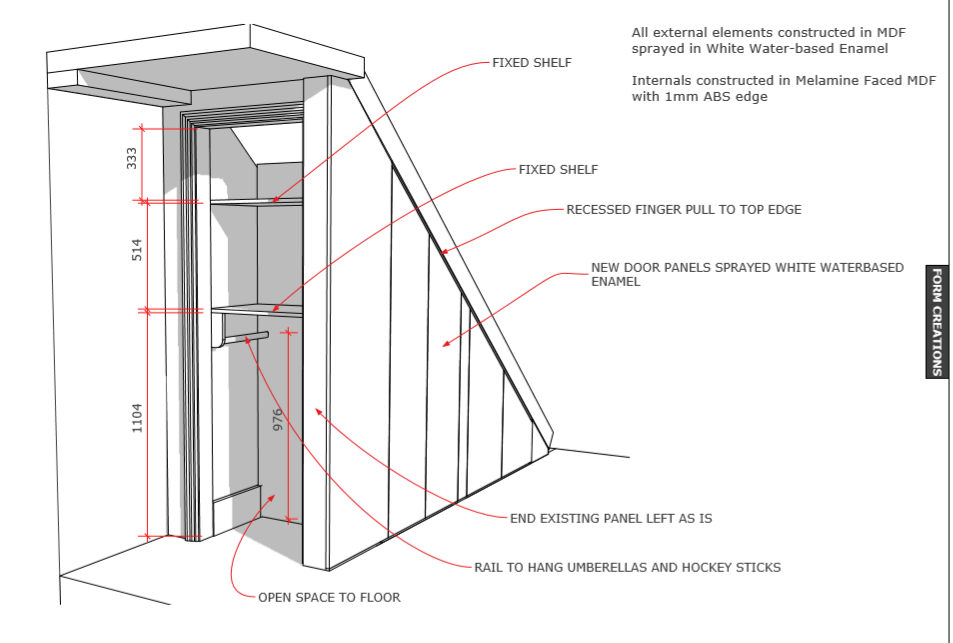 All external elements constructed in MDF sprayed in White Water-based Enamel

Internals constructed in Melamine Faced MDF with 1mm ABS edge

FIXED SHELF

FIXED SHELF

RECESSED FINGER PULL TO TOP EDGE

NEW DOOR PANELS SPRAYED WHITE WATERBASED ENAMEL

FORM CREATIONS

333

514

1104

976

END EXISTING PANEL LEFT AS IS

RAIL TO HANG UMBERELLAS AND HOCKEY STICKS

OPEN SPACE TO FLOOR